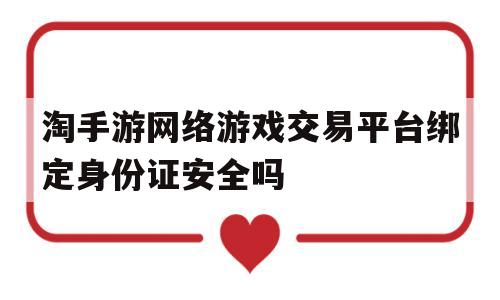 淘手游网络游戏交易平台绑定身份证安全吗